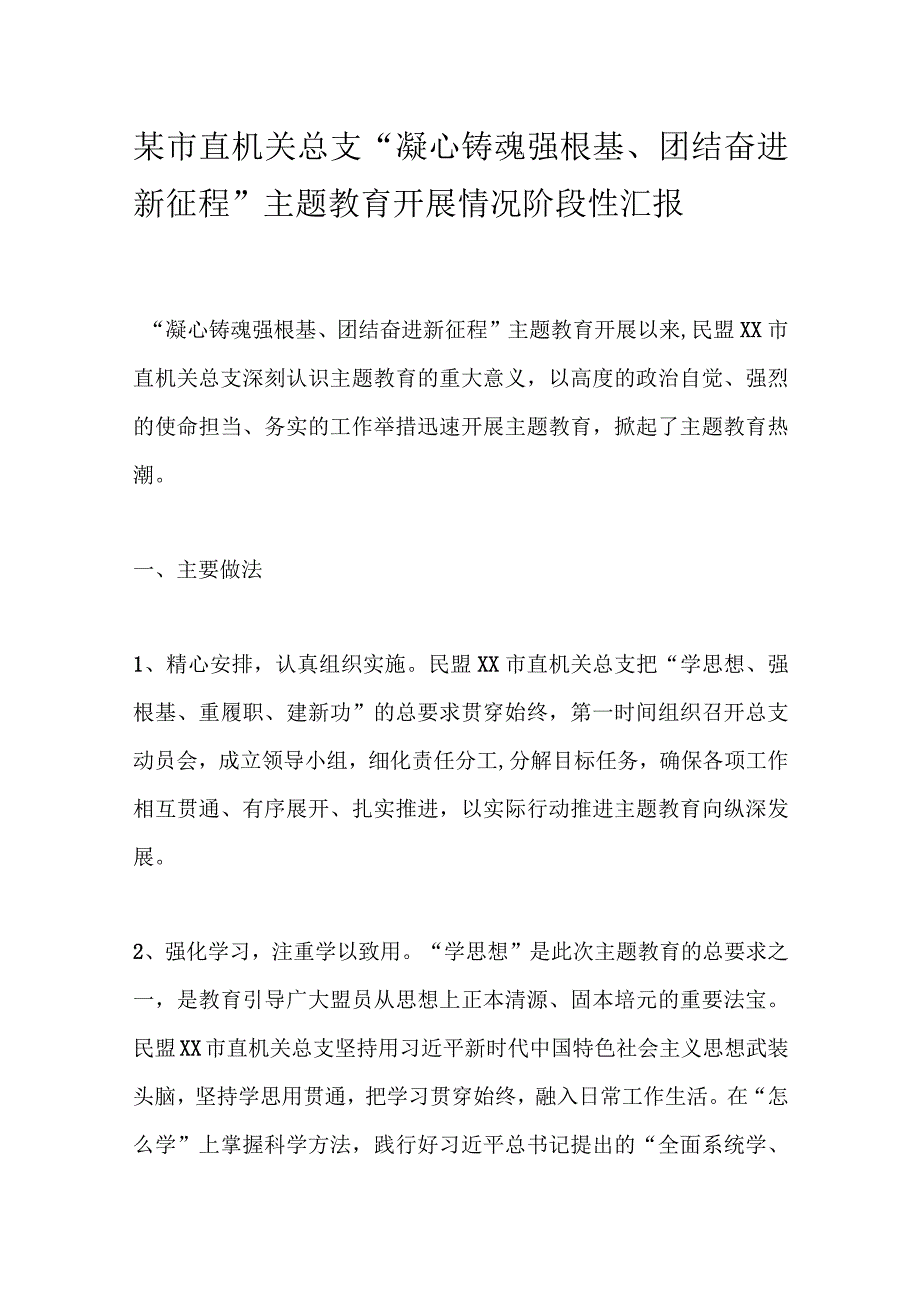 某市直机关总支“凝心铸魂强根基、团结奋进新征程”主题教育开展情况阶段性汇报

“凝心铸魂强根基、团结奋进新征程”主题教育开展以来,民盟XX市直机关总支深刻认识主题教育的重大意义，以高度的政治自觉、强烈的使命担当、务实的工作举措迅速开展主题教育，掀起了主题教育热潮。

一、主要做法

1、精心安排，认真组织实施。民盟XX市直机关总支把“学思想、强根基、重履职、建新功”的总要求贯穿始终，第一时间组织召开总支动员会，成立领导小组，细化责任分工,分解目标任务，确保各项工作相互贯通、有序展开、扎实推进，以实际行动推进主题教育向纵深发展。

2、强化学习，注重学以致用。“学思想”是此次主题教育的总要求之一，是教育引导广大盟员从思想上正本清源、固本培元的重要法宝。民盟XX市直机关总支坚持用习近平新时代中国特色社会主义思想武装头脑，坚持学思用贯通，把学习贯穿始终，融入日常工作生活。在“怎么学”上掌握科学方法，践行好习近平总书记提出的“全面系统学、